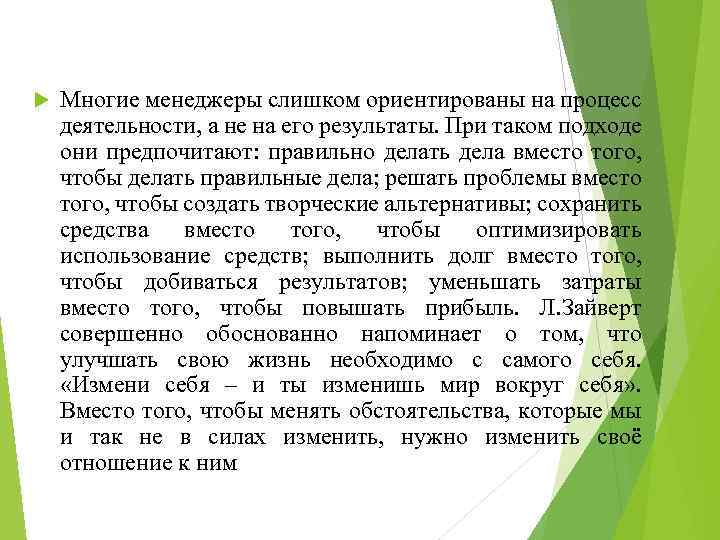 Многие менеджеры слишком ориентированы на процесс деятельности, а не на его результаты. При таком подходе они предпочитают: правильно делать дела вместо того, чтобы делать правильные дела; решать проблемы вместо того, чтобы создать творческие альтернативы; сохранить средства вместо того, чтобы оптимизировать использование средств; выполнить долг вместо того, чтобы добиваться результатов; уменьшать затраты вместо того, чтобы повышать прибыль. Л.Зайверт совершенно обоснованно напоминает о том, что улучшать свою жизнь необходимо с самого себя. «Измени себя – и ты изменишь мир вокруг себя». Вместо того, чтобы менять обстоятельства, которые мы и так не в силах изменить, нужно изменить своё отношение к ним